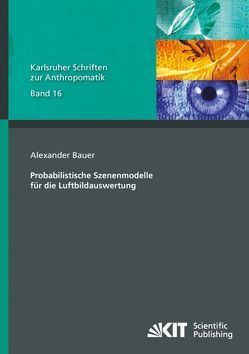 Karlsruher Schriften zur Anthropomatik

Band 16

Alexander Bauer

Probabilistische Szenenmodelle für die Luftbildauswertung

KIT Scientific Publishing